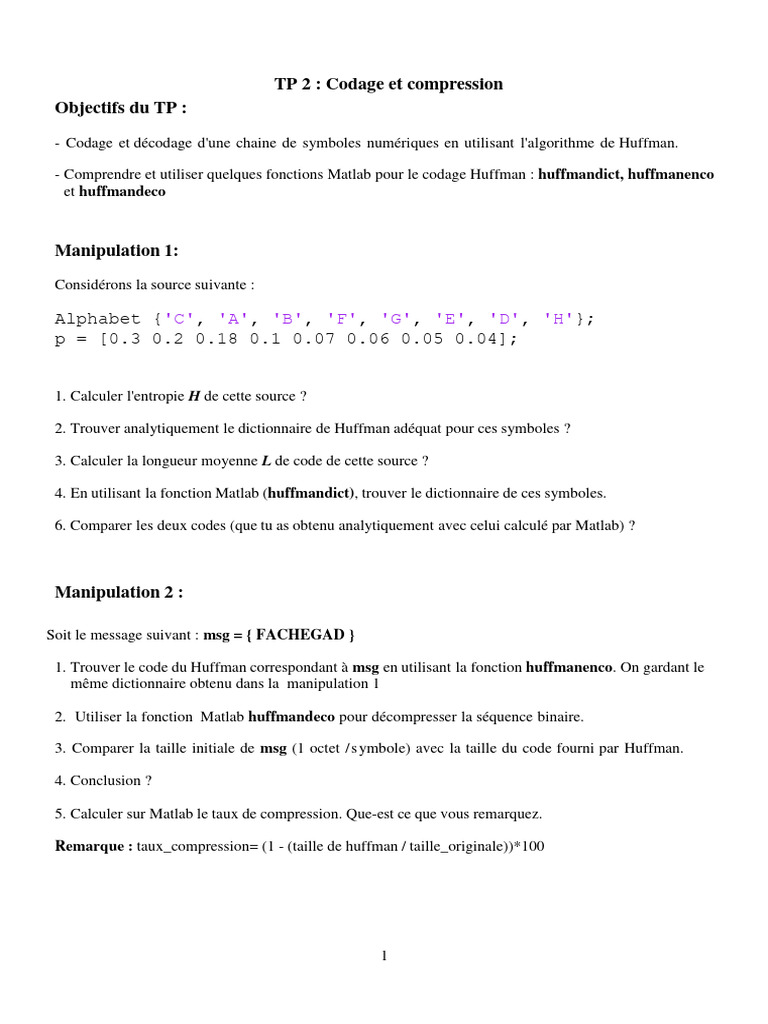 TP 2 : Codage et compression

Objectifs du TP :

- Codage et décodage d'une chaine de symboles numériques en utilisant l'algorithme de Huffman.

- Comprendre et utiliser quelques fonctions Matlab pour le codage Huffman : huffmandict, huffmanenco et huffmandeco

Manipulation 1:

Considérons la source suivante :

Alphabet {'C', 'A', 'B', 'F', 'G', 'E', 'D', 'H'};
p = [0.3 0.2 0.18 0.1 0.07 0.06 0.05 0.04];

1. Calculer l'entropie H de cette source ?

2. Trouver analytiquement le dictionnaire de Huffman adéquat pour ces symboles ?

3. Calculer la longueur moyenne L de code de cette source ?

4. En utilisant la fonction Matlab (huffmandict), trouver le dictionnaire de ces symboles.

6. Comparer les deux codes (que tu as obtenu analytiquement avec celui calculé par Matlab) ?

Manipulation 2 :

Soit le message suivant : msg = { FACHEGAD }

1. Trouver le code du Huffman correspondant à msg en utilisant la fonction huffmanenco. On gardant le même dictionnaire obtenu dans la manipulation 1

2. Utiliser la fonction Matlab huffmandeco pour décompresser la séquence binaire.

3. Comparer la taille initiale de msg (1 octet / symbole) avec la taille du code fourni par Huffman.

4. Conclusion ?

5. Calculer sur Matlab le taux de compression. Que-est ce que vous remarquez.

Remarque : taux_compression= (1 - (taille de huffman / taille_originale))*100

1